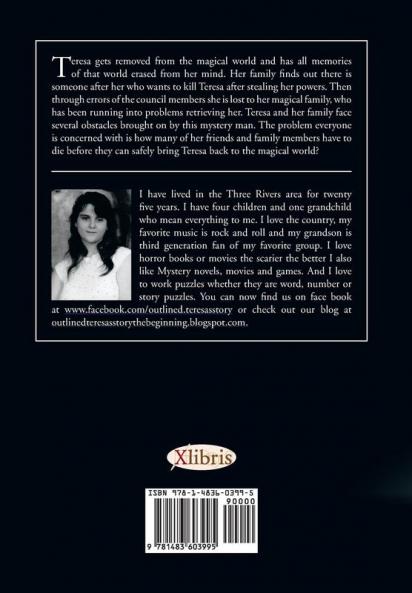 Teresa gets removed from the magical world and has all memories of that world erased from her mind. Her family finds out there is someone after her who wants to kill Teresa after stealing her powers. Then through errors of the council members she is lost to her magical family, who has been running into problems retrieving her. Teresa and her family face several obstacles brought on by this mystery man. The problem everyone is concerned with is how many of her friends and family members have to die before they can safely bring Teresa back to the magical world?

I have lived in the Three Rivers area for twenty five years. I have four children and one grandchild who mean everything to me. I love the country, my favorite music is rock and roll and my grandson is third generation fan of my favorite group. I love horror books or movies the scarier the better I also like Mystery novels, movies and games. And I love to work puzzles whether they are word, number or story puzzles. You can now find us on face book at www.facebook.com/outlined.teresasstory or check out our blog at outlinedteresasstorythebeginning.blogspot.com.

Xlibris

ISBN 978-1-4836-0399-5
90000
9 781483 603995